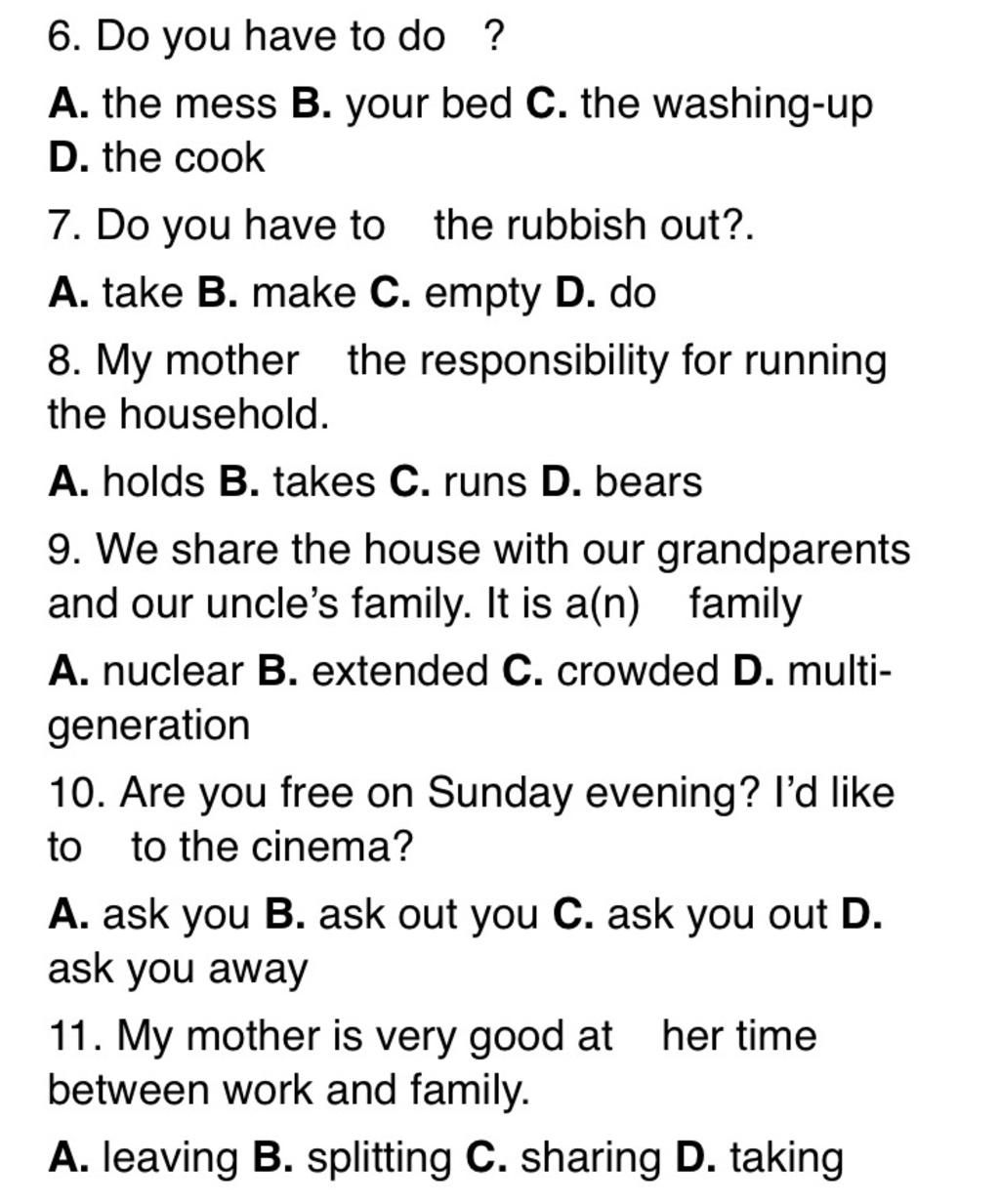 6. Do you have to do ?

A. the mess B. your bed C. the washing-up D. the cook

7. Do you have to the rubbish out?.

A. take B. make C. empty D. do

8. My mother the responsibility for running the household.

A. holds B. takes C. runs D. bears

9. We share the house with our grandparents and our uncle's family. It is a(n) family

A. nuclear B. extended C. crowded D. multi-generation

10. Are you free on Sunday evening? I'd like to to the cinema?

A. ask you B. ask out you C. ask you out D. ask you away

11. My mother is very good at her time between work and family.

A. leaving B. splitting C. sharing D. taking